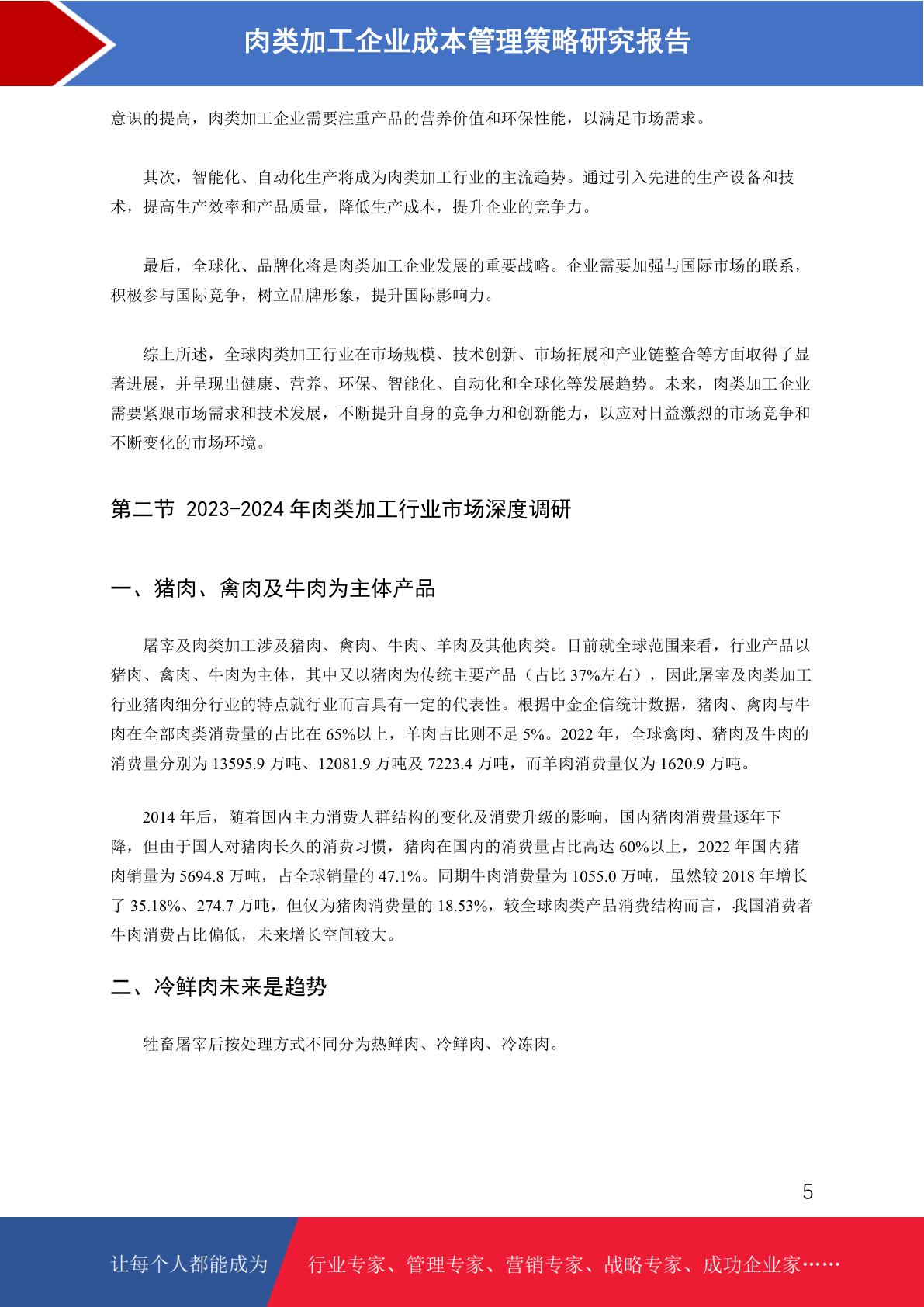 肉类加工企业成本管理策略研究报告

意识的提高，肉类加工企业需要注重产品的营养价值和环保性能，以满足市场需求。

其次，智能化、自动化生产将成为肉类加工行业的主流趋势。通过引入先进的生产设备和技术，提高生产效率和产品质量，降低生产成本，提升企业的竞争力。

最后，全球化、品牌化将是肉类加工企业发展的重要战略。企业需要加强与国际市场的联系，积极参与国际竞争，树立品牌形象，提升国际影响力。

综上所述，全球肉类加工行业在市场规模、技术创新、市场拓展和产业链整合等方面取得了显著进展，并呈现出健康、营养、环保、智能化、自动化和全球化等发展趋势。未来，肉类加工企业需要紧跟市场需求和技术发展，不断提升自身的竞争力和创新能力，以应对日益激烈的市场竞争和不断变化的市场环境。

第二节 2023-2024 年肉类加工行业市场深度调研

一、猪肉、禽肉及牛肉为主体产品

屠宰及肉类加工涉及猪肉、禽肉、牛肉、羊肉及其他肉类。目前就全球范围来看，行业产品以猪肉、禽肉、牛肉为主体，其中又以猪肉为传统主要产品（占比 37%左右），因此屠宰及肉类加工行业猪肉细分行业的特点就行业而言具有一定的代表性。根据中金企信统计数据，猪肉、禽肉与牛肉在全部肉类消费量的占比在 65%以上，羊肉占比则不足 5%。2022 年，全球禽肉、猪肉及牛肉的消费量分别为 13595.9 万吨、12081.9 万吨及 7223.4 万吨，而羊肉消费量仅为 1620.9 万吨。

2014 年后，随着国内主力消费人群结构的变化及消费升级的影响，国内猪肉消费量逐年下降，但由于国人对猪肉长久的消费习惯，猪肉在国内的消费量占比高达 60%以上，2022 年国内猪肉销量为 5694.8 万吨，占全球销量的 47.1%。同期牛肉消费量为 1055.0 万吨，虽然较 2018 年增长了 35.18%、274.7 万吨，但仅为猪肉消费量的 18.53%，较全球肉类产品消费结构而言，我国消费者牛肉消费占比偏低，未来增长空间较大。

二、冷鲜肉未来是趋势

牲畜屠宰后按处理方式不同分为热鲜肉、冷鲜肉、冷冻肉。

5

让每个人都能成为 行业专家、管理专家、营销专家、战略专家、成功企业家……